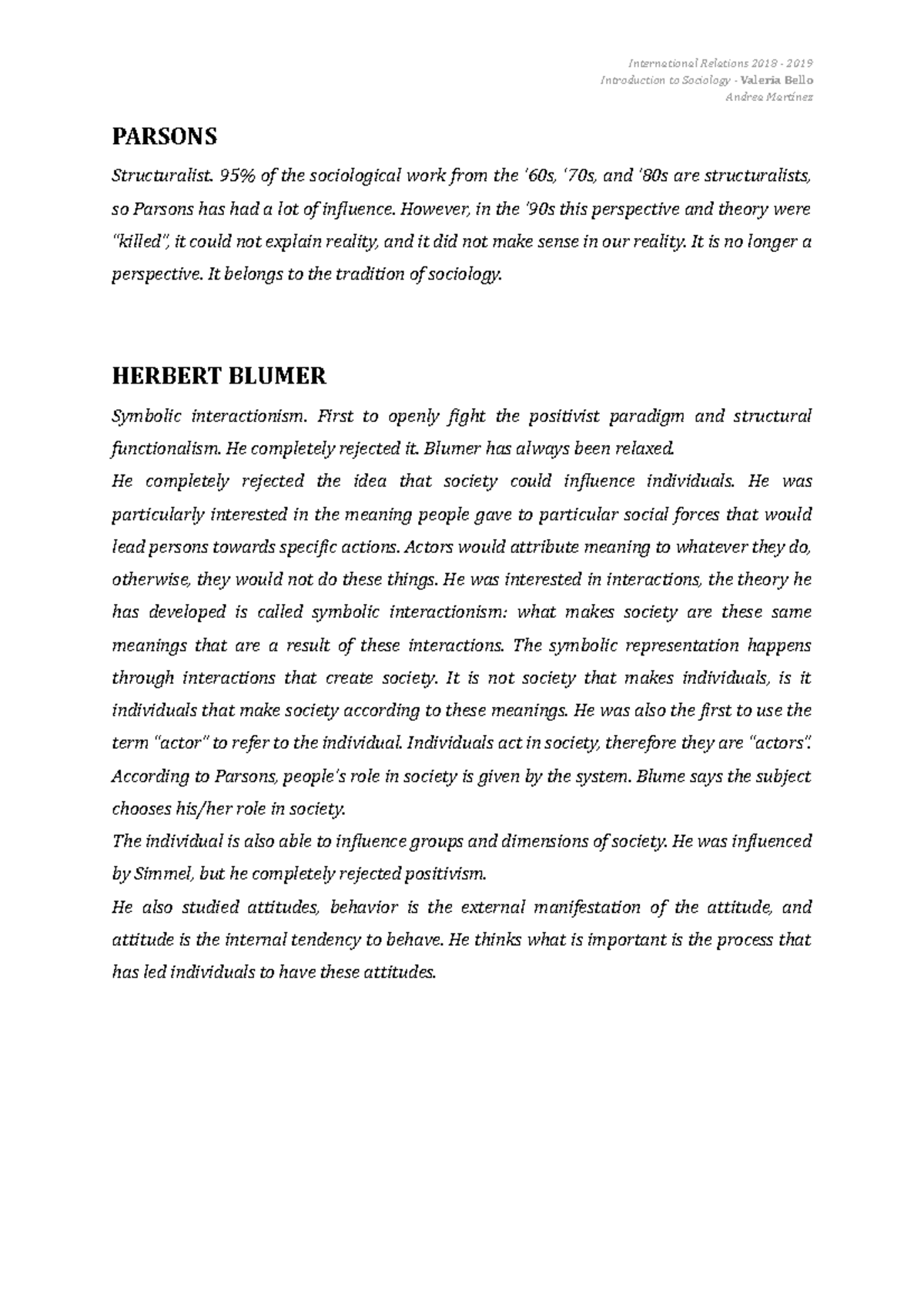 International Relations 2018 - 2019
Introduction to Sociology - Valeria Bello
Andrea Martínez

PARSONS

Structuralist. 95% of the sociological work from the '60s, '70s, and '80s are structuralists, so Parsons has had a lot of influence. However, in the '90s this perspective and theory were "killed", it could not explain reality, and it did not make sense in our reality. It is no longer a perspective. It belongs to the tradition of sociology.

HERBERT BLUMER

Symbolic interactionism. First to openly fight the positivist paradigm and structural functionalism. He completely rejected it. Blumer has always been relaxed.
He completely rejected the idea that society could influence individuals. He was particularly interested in the meaning people gave to particular social forces that would lead persons towards specific actions. Actors would attribute meaning to whatever they do, otherwise, they would not do these things. He was interested in interactions, the theory he has developed is called symbolic interactionism: what makes society are these same meanings that are a result of these interactions. The symbolic representation happens through interactions that create society. It is not society that makes individuals, is it individuals that make society according to these meanings. He was also the first to use the term "actor" to refer to the individual. Individuals act in society, therefore they are "actors". According to Parsons, people's role in society is given by the system. Blume says the subject chooses his/her role in society.
The individual is also able to influence groups and dimensions of society. He was influenced by Simmel, but he completely rejected positivism.
He also studied attitudes, behavior is the external manifestation of the attitude, and attitude is the internal tendency to behave. He thinks what is important is the process that has led individuals to have these attitudes.